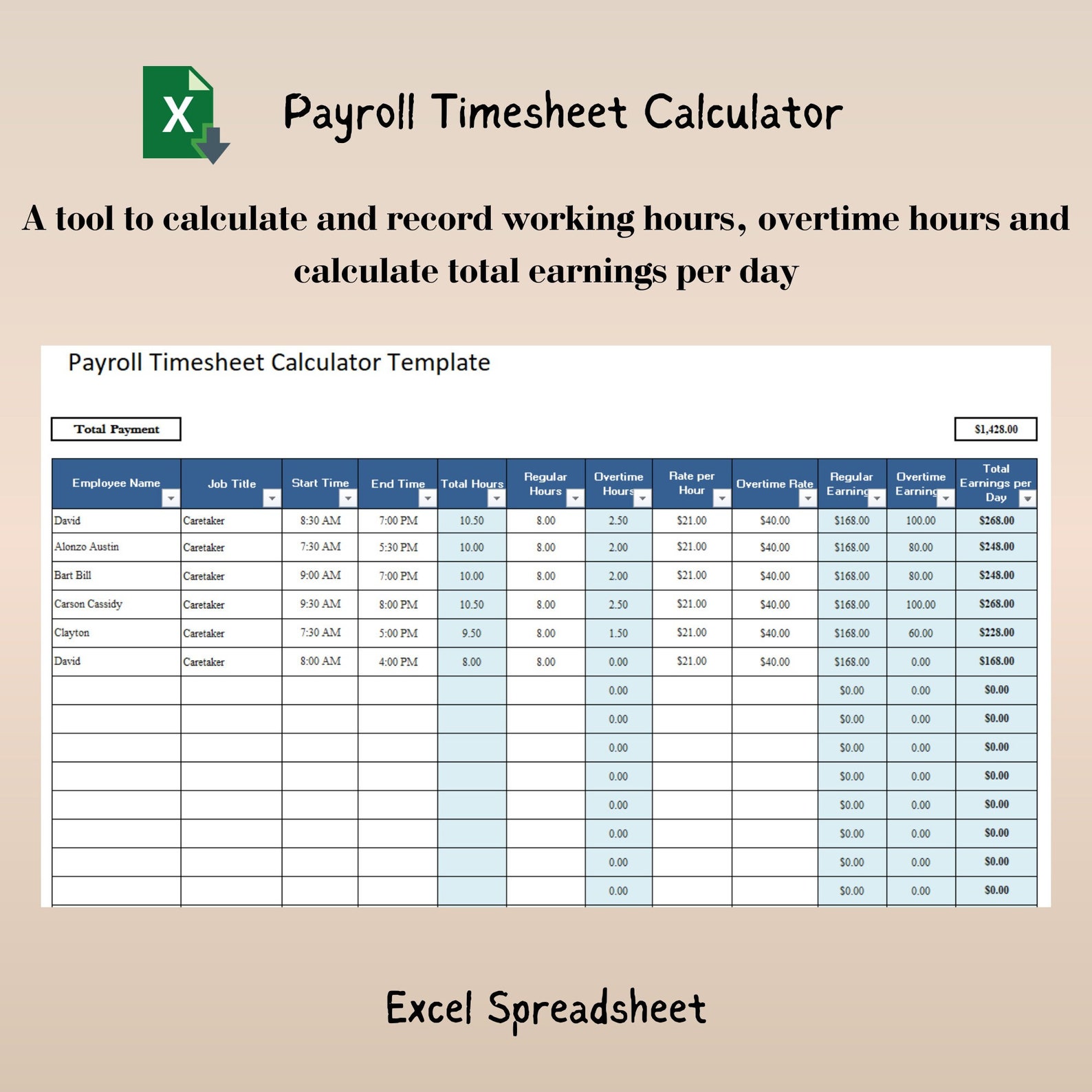 X

Payroll Timesheet Calculator

A tool to calculate and record working hours, overtime hours and calculate total earnings per day

Payroll Timesheet Calculator Template

Total Payment

$1,428.00

| Employee Name | Job Title | Start Time | End Time | Total Hours | Regular Hours | Overtime Hours | Rate per Hour | Overtime Rate | Regular Earning | Overtime Earning | Total Earnings per Day |
|---|---|---|---|---|---|---|---|---|---|---|---|
| David | Caretaker | 8:30 AM | 7:00 PM | 10.50 | 8.00 | 2.50 | $21.00 | $40.00 | $168.00 | 100.00 | $268.00 |
| Alonzo Austin | Caretaker | 7:30 AM | 5:30 PM | 10.00 | 8.00 | 2.00 | $21.00 | $40.00 | $168.00 | 80.00 | $248.00 |
| Bart Bill | Caretaker | 9:00 AM | 7:00 PM | 10.00 | 8.00 | 2.00 | $21.00 | $40.00 | $168.00 | 80.00 | $248.00 |
| Carson Cassidy | Caretaker | 9:30 AM | 8:00 PM | 10.50 | 8.00 | 2.50 | $21.00 | $40.00 | $168.00 | 100.00 | $268.00 |
| Clayton | Caretaker | 7:30 AM | 5:00 PM | 9.50 | 8.00 | 1.50 | $21.00 | $40.00 | $168.00 | 60.00 | $228.00 |
| David | Caretaker | 8:00 AM | 4:00 PM | 8.00 | 8.00 | 0.00 | $21.00 | $40.00 | $168.00 | 0.00 | $168.00 |
| | | | | | | 0.00 | | | $0.00 | 0.00 | $0.00 |
| | | | | | | 0.00 | | | $0.00 | 0.00 | $0.00 |
| | | | | | | 0.00 | | | $0.00 | 0.00 | $0.00 |
| | | | | | | 0.00 | | | $0.00 | 0.00 | $0.00 |
| | | | | | | 0.00 | | | $0.00 | 0.00 | $0.00 |
| | | | | | | 0.00 | | | $0.00 | 0.00 | $0.00 |
| | | | | | | 0.00 | | | $0.00 | 0.00 | $0.00 |
| | | | | | | 0.00 | | | $0.00 | 0.00 | $0.00 |

Excel Spreadsheet